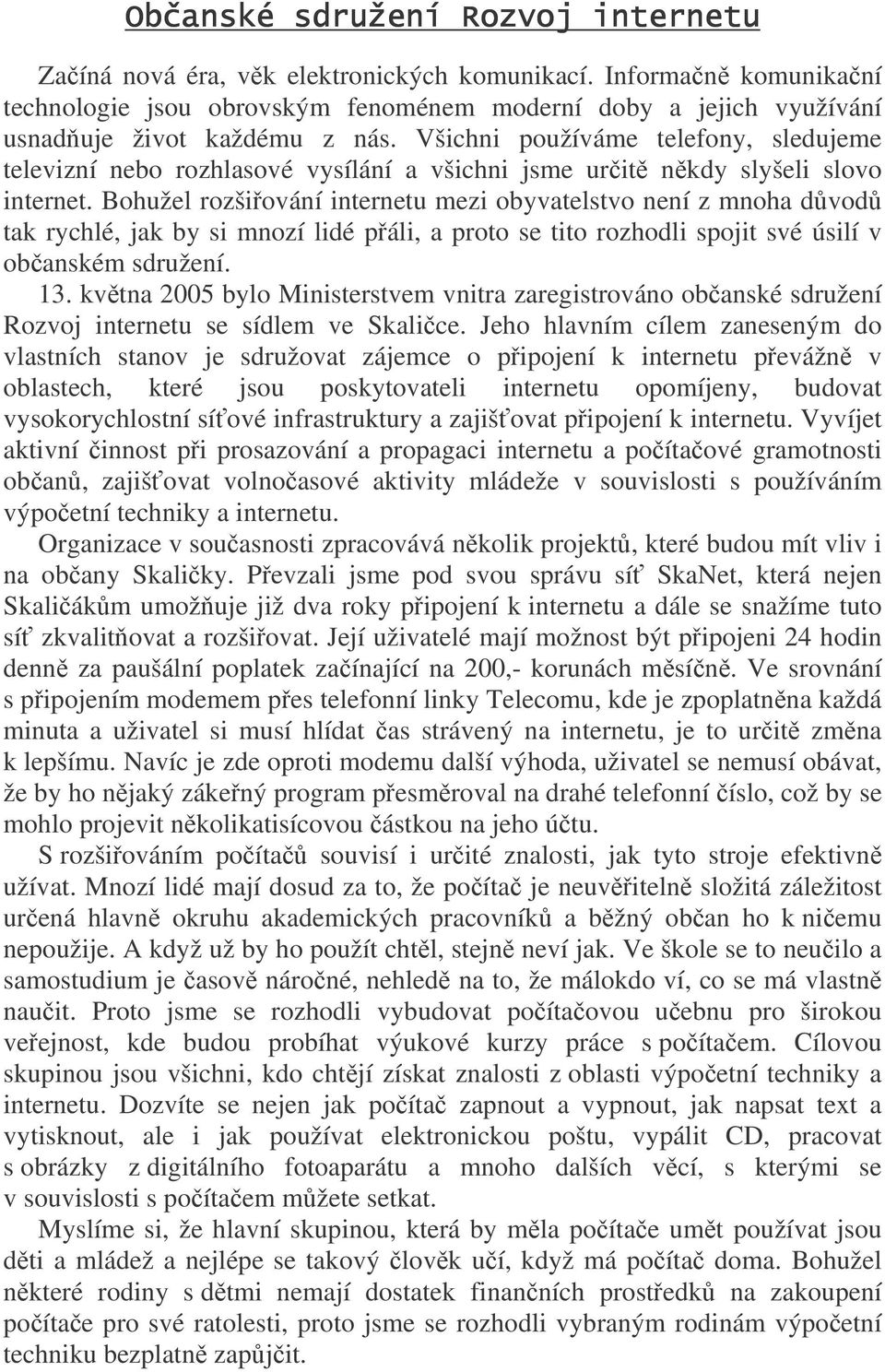 Občanské sdružení Rozvoj internetu

Začíná nová éra, věk elektronických komunikací. Informačně komunikační technologie jsou obrovským fenoménem moderní doby a jejich využívání usnadňuje život každému z nás. Všichni používáme telefony, sledujeme televizní nebo rozhlasové vysílání a všichni jsme určitě někdy slyšeli slovo internet. Bohužel rozšiřování internetu mezi obyvatelstvo není z mnoha důvodů tak rychlé, jak by si mnozí lidé přáli, a proto se tito rozhodli spojit své úsilí v občanském sdružení.

13. května 2005 bylo Ministerstvem vnitra zaregistrováno občanské sdružení Rozvoj internetu se sídlem ve Skaličce. Jeho hlavním cílem zaneseným do vlastních stanov je sdružovat zájemce o připojení k internetu převážně v oblastech, které jsou poskytovateli internetu opomíjeny, budovat vysokorychlostní síťové infrastruktury a zajišťovat připojení k internetu. Vyvíjet aktivní činnost při prosazování a propagaci internetu a počítačové gramotnosti občanů, zajišťovat volnočasové aktivity mládeže v souvislosti s používáním výpočetní techniky a internetu.

Organizace v současnosti zpracovává několik projektů, které budou mít vliv i na občany Skaličky. Převzali jsme pod svou správu síť SkaNet, která nejen Skaličákům umožňuje již dva roky připojení k internetu a dále se snažíme tuto síť zkvalitňovat a rozšiřovat. Její uživatelé mají možnost být připojeni 24 hodin denně za paušální poplatek začínající na 200,- korunách měsíčně. Ve srovnání s připojením modemem přes telefonní linky Telecomu, kde je zpoplatněna každá minuta a uživatel si musí hlídat čas strávený na internetu, je to určitě změna k lepšímu. Navíc je zde oproti modemu další výhoda, uživatel se nemusí obávat, že by ho nějaký zákeřný program přesměroval na drahé telefonní číslo, což by se mohlo projevit několikatisícovou částkou na jeho účtu.

S rozšiřováním počítačů souvisí i určité znalosti, jak tyto stroje efektivně užívat. Mnozí lidé mají dosud za to, že počítač je neuvěřitelně složitá záležitost určená hlavně okruhu akademických pracovníků a běžný občan ho k ničemu nepoužije. A když už by ho použít chtěl, stejně neví jak. Ve škole se to neučilo a samostudium je časově náročné, nehledě na to, že málokdo ví, co se má vlastně naučit. Proto jsme se rozhodli vybudovat počítačovou učebnu pro širokou veřejnost, kde budou probíhat výukové kurzy práce s počítačem. Cílovou skupinou jsou všichni, kdo chtějí získat znalosti z oblasti výpočetní techniky a internetu. Dozvíte se nejen jak počítač zapnout a vypnout, jak napsat text a vytisknout, ale i jak používat elektronickou poštu, vypálit CD, pracovat s obrázky z digitálního fotoaparátu a mnoho dalších věcí, s kterými se v souvislosti s počítačem můžete setkat.

Myslíme si, že hlavní skupinou, která by měla počítače umět používat jsou děti a mládež a nejlépe se takový člověk učí, když má počítač doma. Bohužel některé rodiny s dětmi nemají dostatek finančních prostředků na zakoupení počítače pro své ratolesti, proto jsme se rozhodli vybraným rodinám výpočetní techniku bezplatně zapůjčit.